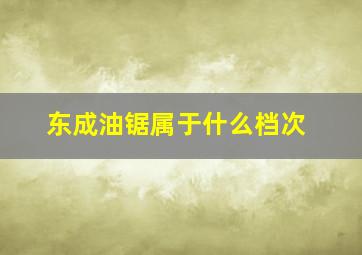 东成油锯属于什么档次